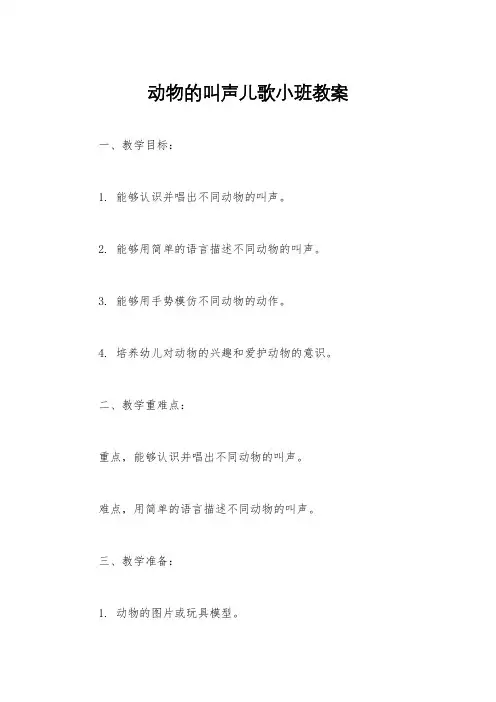 动物的叫声儿歌小班教案

一、教学目标：

1. 能够认识并唱出不同动物的叫声。

2. 能够用简单的语言描述不同动物的叫声。

3. 能够用手势模仿不同动物的动作。

4. 培养幼儿对动物的兴趣和爱护动物的意识。

二、教学重难点：

重点，能够认识并唱出不同动物的叫声。

难点，用简单的语言描述不同动物的叫声。

三、教学准备：

1. 动物的图片或玩具模型。